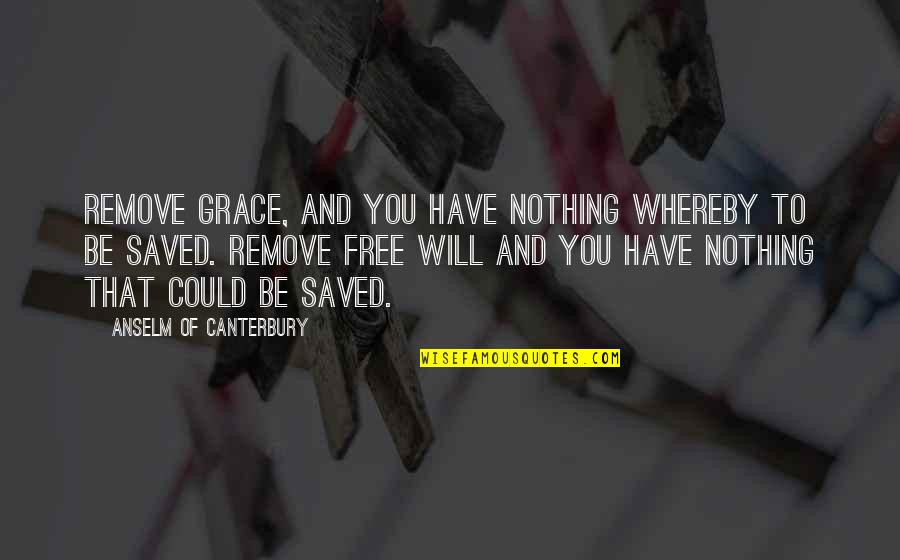 REMOVE GRACE, AND YOU HAVE NOTHING WHEREBY TO BE SAVED. REMOVE FREE WILL AND YOU HAVE NOTHING THAT COULD BE SAVED.

ANSELM OF CANTERBURY

WISEFAMOUSQUOTES.COM